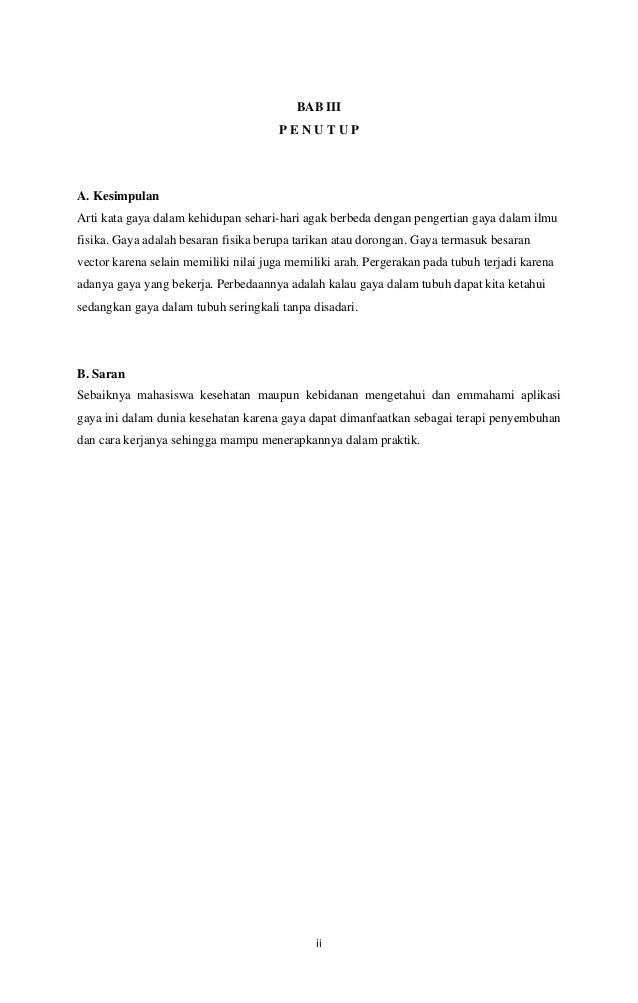 BAB III
P E N U T U P

A. Kesimpulan
Arti kata gaya dalam kehidupan sehari-hari agak berbeda dengan pengertian gaya dalam ilmu fisika. Gaya adalah besaran fisika berupa tarikan atau dorongan. Gaya termasuk besaran vector karena selain memiliki nilai juga memiliki arah. Pergerakan pada tubuh terjadi karena adanya gaya yang bekerja. Perbedaannya adalah kalau gaya dalam tubuh dapat kita ketahui sedangkan gaya dalam tubuh seringkali tanpa disadari.

B. Saran
Sebaiknya mahasiswa kesehatan maupun kebidanan mengetahui dan emmahami aplikasi gaya ini dalam dunia kesehatan karena gaya dapat dimanfaatkan sebagai terapi penyembuhan dan cara kerjanya sehingga mampu menerapkannya dalam praktik.

ii